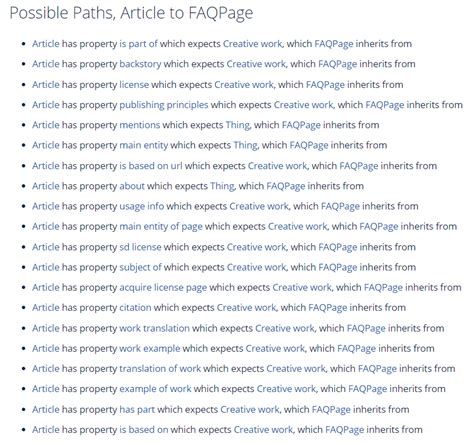 Possible Paths, Article to FAQPage

- Article has property is part of which expects Creative work, which FAQPage inherits from
- Article has property backstory which expects Creative work, which FAQPage inherits from
- Article has property license which expects Creative work, which FAQPage inherits from
- Article has property publishing principles which expects Creative work, which FAQPage inherits from
- Article has property mentions which expects Thing, which FAQPage inherits from
- Article has property main entity which expects Thing, which FAQPage inherits from
- Article has property is based on url which expects Creative work, which FAQPage inherits from
- Article has property about which expects Thing, which FAQPage inherits from
- Article has property usage info which expects Creative work, which FAQPage inherits from
- Article has property main entity of page which expects Creative work, which FAQPage inherits from
- Article has property sd license which expects Creative work, which FAQPage inherits from
- Article has property subject of which expects Creative work, which FAQPage inherits from
- Article has property acquire license page which expects Creative work, which FAQPage inherits from
- Article has property citation which expects Creative work, which FAQPage inherits from
- Article has property work translation which expects Creative work, which FAQPage inherits from
- Article has property work example which expects Creative work, which FAQPage inherits from
- Article has property translation of work which expects Creative work, which FAQPage inherits from
- Article has property example of work which expects Creative work, which FAQPage inherits from
- Article has property has part which expects Creative work, which FAQPage inherits from
- Article has property is based on which expects Creative work, which FAQPage inherits from